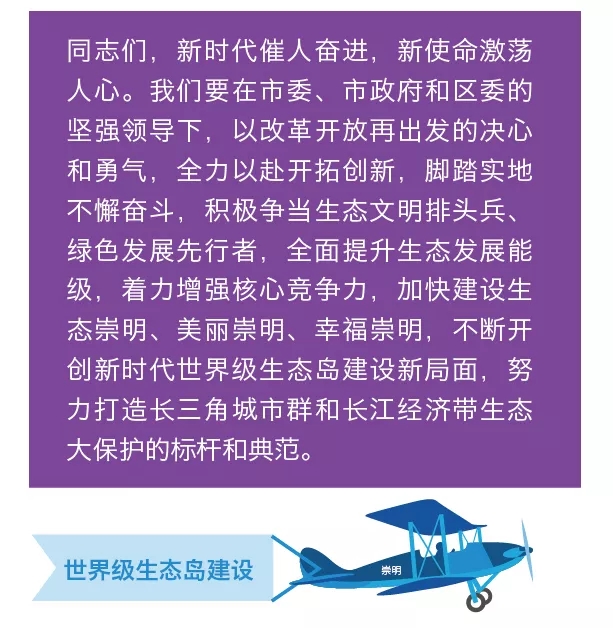 同志们，新时代催人奋进，新使命激荡人心。我们要在市委、市政府和区委的坚强领导下，以改革开放再出发的决心和勇气，全力以赴开拓创新，脚踏实地不懈奋斗，积极争当生态文明排头兵、绿色发展先行者，全面提升生态发展能级，着力增强核心竞争力，加快建设生态崇明、美丽崇明、幸福崇明，不断开创新时代世界级生态岛建设新局面，努力打造长三角城市群和长江经济带生态大保护的标杆和典范。

世界级生态岛建设

崇明